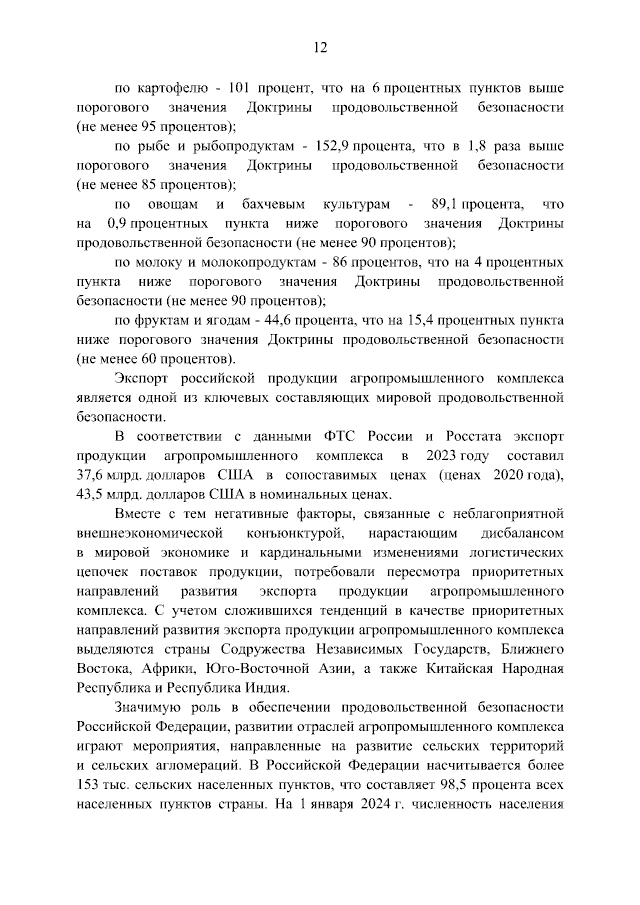 12

по картофелю - 101 процент, что на 6 процентных пунктов выше порогового значения Доктрины продовольственной безопасности (не менее 95 процентов);

по рыбе и рыбопродуктам - 152,9 процента, что в 1,8 раза выше порогового значения Доктрины продовольственной безопасности (не менее 85 процентов);

по овощам и бахчевым культурам - 89,1 процента, что на 0,9 процентных пункта ниже порогового значения Доктрины продовольственной безопасности (не менее 90 процентов);

по молоку и молокопродуктам - 86 процентов, что на 4 процентных пункта ниже порогового значения Доктрины продовольственной безопасности (не менее 90 процентов);

по фруктам и ягодам - 44,6 процента, что на 15,4 процентных пункта ниже порогового значения Доктрины продовольственной безопасности (не менее 60 процентов).

Экспорт российской продукции агропромышленного комплекса является одной из ключевых составляющих мировой продовольственной безопасности.

В соответствии с данными ФТС России и Росстата экспорт продукции агропромышленного комплекса в 2023 году составил 37,6 млрд. долларов США в сопоставимых ценах (ценах 2020 года), 43,5 млрд. долларов США в номинальных ценах.

Вместе с тем негативные факторы, связанные с неблагоприятной внешнеэкономической конъюнктурой, нарастающим дисбалансом в мировой экономике и кардинальными изменениями логистических цепочек поставок продукции, потребовали пересмотра приоритетных направлений развития экспорта продукции агропромышленного комплекса. С учетом сложившихся тенденций в качестве приоритетных направлений развития экспорта продукции агропромышленного комплекса выделяются страны Содружества Независимых Государств, Ближнего Востока, Африки, Юго-Восточной Азии, а также Китайская Народная Республика и Республика Индия.

Значимую роль в обеспечении продовольственной безопасности Российской Федерации, развитии отраслей агропромышленного комплекса играют мероприятия, направленные на развитие сельских территорий и сельских агломераций. В Российской Федерации насчитывается более 153 тыс. сельских населенных пунктов, что составляет 98,5 процента всех населенных пунктов страны. На 1 января 2024 г. численность населения